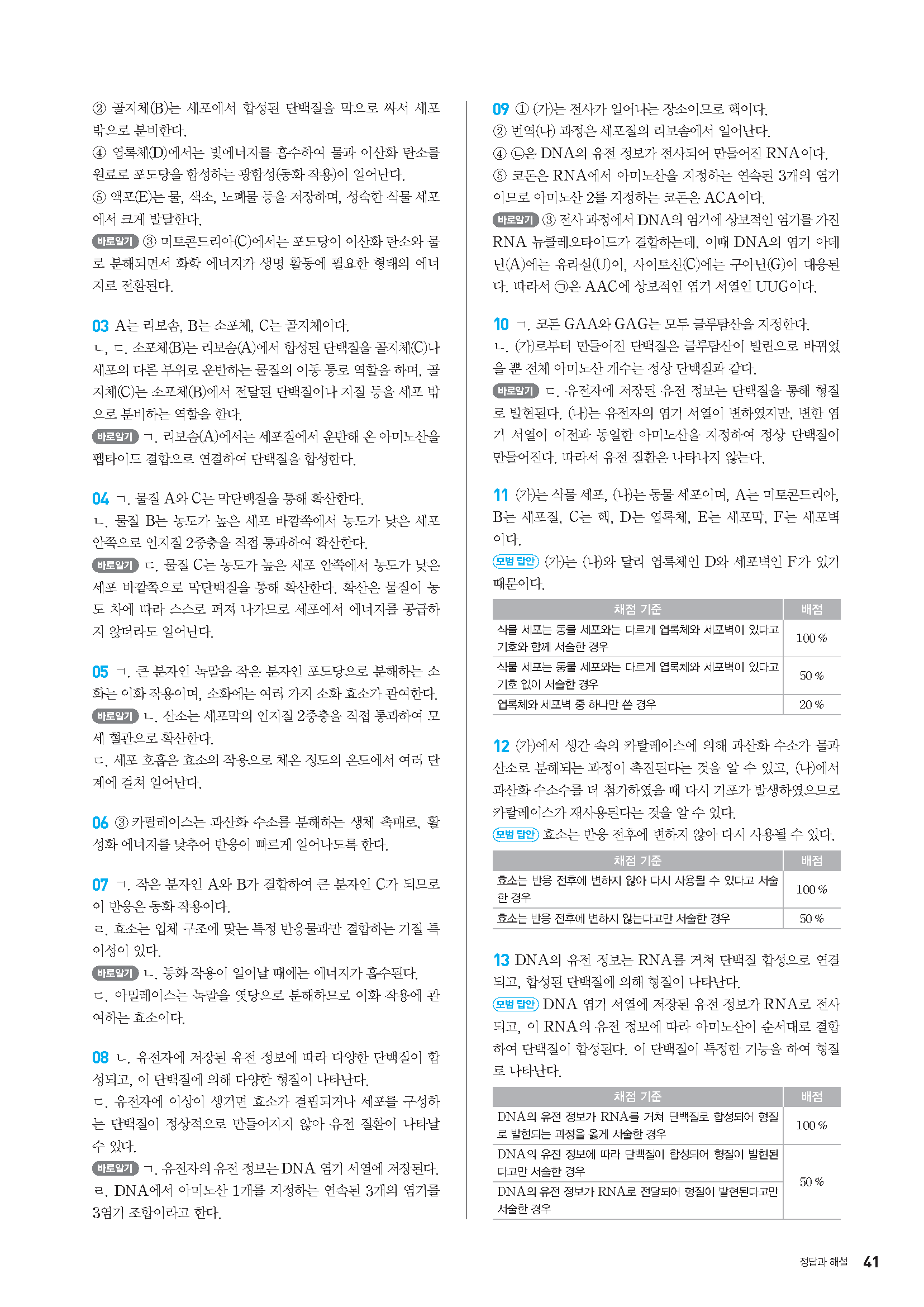 ② 골지체(B)는 세포에서 합성된 단백질을 막으로 싸서 세포 밖으로 분비한다.
④ 엽록체(D)에서는 빛에너지를 흡수하여 물과 이산화 탄소를 원료로 포도당을 합성하는 광합성(동화 작용)이 일어난다.
⑤ 액포(E)는 물, 색소, 노폐물 등을 저장하며, 성숙한 식물 세포에서 크게 발달한다.
바로알기 ③ 미토콘드리아(C)에서는 포도당이 이산화 탄소와 물로 분해되면서 화학 에너지가 생명 활동에 필요한 형태의 에너지로 전환된다.

03 A는 리보솜, B는 소포체, C는 골지체이다.
ㄴ, ㄷ. 소포체(B)는 리보솜(A)에서 합성된 단백질을 골지체(C)나 세포의 다른 부위로 운반하는 물질의 이동 통로 역할을 하며, 골지체(C)는 소포체(B)에서 전달된 단백질이나 지질 등을 세포 밖으로 분비하는 역할을 한다.
바로알기 ㄱ. 리보솜(A)에서는 세포질에서 운반해 온 아미노산을 펩타이드 결합으로 연결하여 단백질을 합성한다.

04 ㄱ. 물질 A와 C는 막단백질을 통해 확산한다.
ㄴ. 물질 B는 농도가 높은 세포 바깥쪽에서 농도가 낮은 세포 안쪽으로 인지질 2중층을 직접 통과하여 확산한다.
바로알기 ㄷ. 물질 C는 농도가 높은 세포 안쪽에서 농도가 낮은 세포 바깥쪽으로 막단백질을 통해 확산한다. 확산은 물질이 농도 차에 따라 스스로 퍼져 나가므로 세포에서 에너지를 공급하지 않더라도 일어난다.

05 ㄱ. 큰 분자인 녹말을 작은 분자인 포도당으로 분해하는 소화는 이화 작용이며, 소화에는 여러 가지 소화 효소가 관여한다.
바로알기 ㄴ. 산소는 세포막의 인지질 2중층을 직접 통과하여 모세 혈관으로 확산한다.
ㄷ. 세포 호흡은 효소의 작용으로 체온 정도의 온도에서 여러 단계에 걸쳐 일어난다.

06 ③ 카탈레이스는 과산화 수소를 분해하는 생체 촉매로, 활성화 에너지를 낮추어 반응이 빠르게 일어나도록 한다.

07 ㄱ. 작은 분자인 A와 B가 결합하여 큰 분자인 C가 되므로 이 반응은 동화 작용이다.
ㄹ. 효소는 입체 구조에 맞는 특정 반응물과만 결합하는 기질 특이성이 있다.
바로알기 ㄴ. 동화 작용이 일어날 때에는 에너지가 흡수된다.
ㄷ. 아밀레이스는 녹말을 엿당으로 분해하므로 이화 작용에 관여하는 효소이다.

08 ㄴ. 유전자에 저장된 유전 정보에 따라 다양한 단백질이 합성되고, 이 단백질에 의해 다양한 형질이 나타난다.
ㄷ. 유전자에 이상이 생기면 효소가 결핍되거나 세포를 구성하는 단백질이 정상적으로 만들어지지 않아 유전 질환이 나타날 수 있다.
바로알기 ㄱ. 유전자의 유전 정보는 DNA 염기 서열에 저장된다.
ㄹ. DNA에서 아미노산 1개를 지정하는 연속된 3개의 염기를 3염기 조합이라고 한다.

09 ① (가)는 전사가 일어나는 장소이므로 핵이다.
② 번역(나) 과정은 세포질의 리보솜에서 일어난다.
④ ㉡은 DNA의 유전 정보가 전사되어 만들어진 RNA이다.
⑤ 코돈은 RNA에서 아미노산을 지정하는 연속된 3개의 염기이므로 아미노산 2를 지정하는 코돈은 ACA이다.
바로알기 ③ 전사 과정에서 DNA의 염기에 상보적인 염기를 가진 RNA 뉴클레오타이드가 결합하는데, 이때 DNA의 염기 아데닌(A)에는 유라실(U)이, 사이토신(C)에는 구아닌(G)이 대응된다. 따라서 ㉠은 AAC에 상보적인 염기 서열인 UUG이다.

10 ㄱ. 코돈 GAA와 GAG는 모두 글루탐산을 지정한다.
ㄴ. (가)로부터 만들어진 단백질은 글루탐산이 발린으로 바뀌었을 뿐 전체 아미노산 개수는 정상 단백질과 같다.
바로알기 ㄷ. 유전자에 저장된 유전 정보는 단백질을 통해 형질로 발현된다. (나)는 유전자의 염기 서열이 변하였지만, 변한 염기 서열이 이전과 동일한 아미노산을 지정하여 정상 단백질이 만들어진다. 따라서 유전 질환은 나타나지 않는다.

11 (가)는 식물 세포, (나)는 동물 세포이며, A는 미토콘드리아, B는 세포질, C는 핵, D는 엽록체, E는 세포막, F는 세포벽이다.
모범 답안 (가)는 (나)와 달리 엽록체인 D와 세포벽인 F가 있기 때문이다.

| 채점 기준 | 배점 |
|---|---|
| 식물 세포는 동물 세포와는 다르게 엽록체와 세포벽이 있다고 기호와 함께 서술한 경우 | 100 % |
| 식물 세포는 동물 세포와는 다르게 엽록체와 세포벽이 있다고 기호 없이 서술한 경우 | 50 % |
| 엽록체와 세포벽 중 하나만 쓴 경우 | 20 % |

12 (가)에서 생간 속의 카탈레이스에 의해 과산화 수소가 물과 산소로 분해되는 과정이 촉진된다는 것을 알 수 있고, (나)에서 과산화 수소수를 더 첨가하였을 때 다시 기포가 발생하였으므로 카탈레이스가 재사용된다는 것을 알 수 있다.
모범 답안 효소는 반응 전후에 변하지 않아 다시 사용될 수 있다.

| 채점 기준 | 배점 |
|---|---|
| 효소는 반응 전후에 변하지 않아 다시 사용될 수 있다고 서술한 경우 | 100 % |
| 효소는 반응 전후에 변하지 않는다고만 서술한 경우 | 50 % |

13 DNA의 유전 정보는 RNA를 거쳐 단백질 합성으로 연결되고, 합성된 단백질에 의해 형질이 나타난다.
모범 답안 DNA 염기 서열에 저장된 유전 정보가 RNA로 전사되고, 이 RNA의 유전 정보에 따라 아미노산이 순서대로 결합하여 단백질이 합성된다. 이 단백질이 특정한 기능을 하여 형질로 나타난다.

| 채점 기준 | 배점 |
|---|---|
| DNA의 유전 정보가 RNA를 거쳐 단백질로 합성되어 형질로 발현되는 과정을 옳게 서술한 경우 | 100 % |
| DNA의 유전 정보에 따라 단백질이 합성되어 형질이 발현된다고만 서술한 경우 | 50 % |
| DNA의 유전 정보가 RNA로 전달되어 형질이 발현된다고만 서술한 경우 | 50 % |

정답과 해설 41